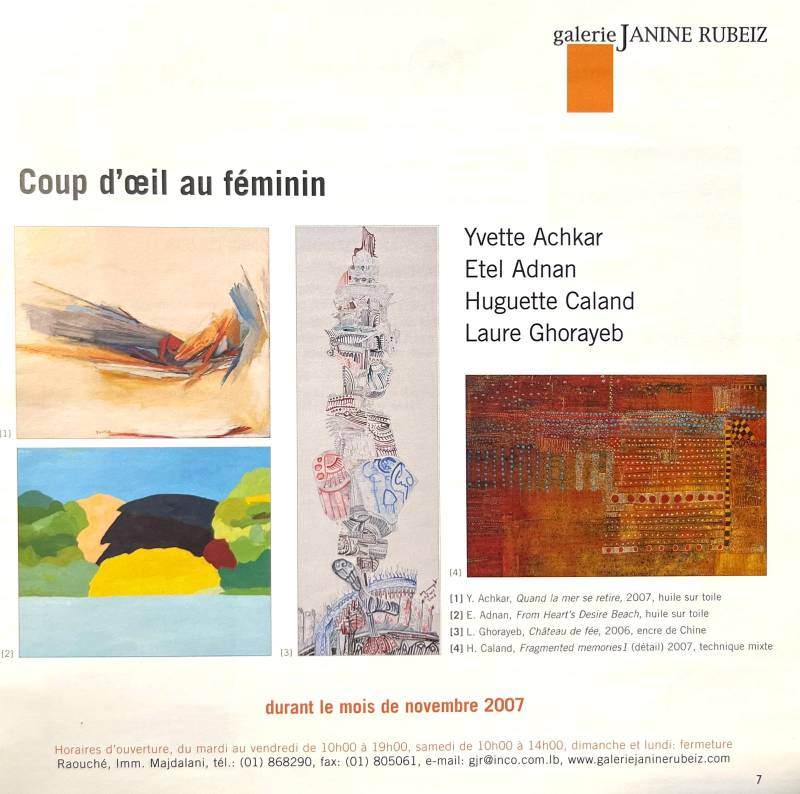 galerie JANINE RUBEIZ

Coup d'œil au féminin

[1]

[2]

[3]

Yvette Achkar
Etel Adnan
Huguette Caland
Laure Ghorayeb

[4]

[1] Y. Achkar, Quand la mer se retire, 2007, huile sur toile
[2] E. Adnan, From Heart's Desire Beach, huile sur toile
[3] L. Ghorayeb, Château de fée, 2006, encre de Chine
[4] H. Caland, Fragmented memories1 (détail) 2007, technique mixte

durant le mois de novembre 2007

Horaires d'ouverture, du mardi au vendredi de 10h00 à 19h00, samedi de 10h00 à 14h00, dimanche et lundi: fermeture
Raouché, Imm. Majdalani, tél.: (01) 868290, fax: (01) 805061, e-mail: gjr@inco.com.lb, www.galeriejaninerubeiz.com

7